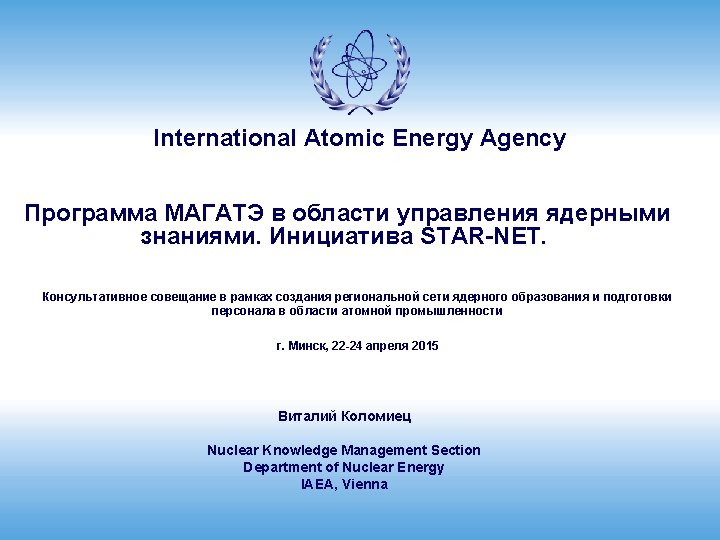 International Atomic Energy Agency

Программа МАГАТЭ в области управления ядерными знаниями. Инициатива STAR-NET.

Консультативное совещание в рамках создания региональной сети ядерного образования и подготовки персонала в области атомной промышленности

г. Минск, 22-24 апреля 2015

Виталий Коломиец

Nuclear Knowledge Management Section
Department of Nuclear Energy
IAEA, Vienna